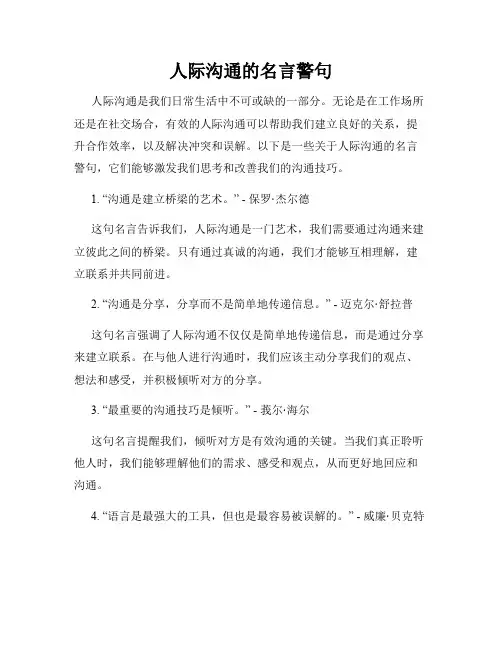 人际沟通的名言警句

人际沟通是我们日常生活中不可或缺的一部分。无论是在工作场所还是在社交场合，有效的人际沟通可以帮助我们建立良好的关系，提升合作效率，以及解决冲突和误解。以下是一些关于人际沟通的名言警句，它们能够激发我们思考和改善我们的沟通技巧。

1. “沟通是建立桥梁的艺术。” - 保罗·杰尔德

这句名言告诉我们，人际沟通是一门艺术，我们需要通过沟通来建立彼此之间的桥梁。只有通过真诚的沟通，我们才能够互相理解，建立联系并共同前进。

2. “沟通是分享，分享而不是简单地传递信息。” - 迈克尔·舒拉普

这句名言强调了人际沟通不仅仅是简单地传递信息，而是通过分享来建立联系。在与他人进行沟通时，我们应该主动分享我们的观点、想法和感受，并积极倾听对方的分享。

3. “最重要的沟通技巧是倾听。” - 莪尔·海尔

这句名言提醒我们，倾听对方是有效沟通的关键。当我们真正聆听他人时，我们能够理解他们的需求、感受和观点，从而更好地回应和沟通。

4. “语言是最强大的工具，但也是最容易被误解的。” - 威廉·贝克特